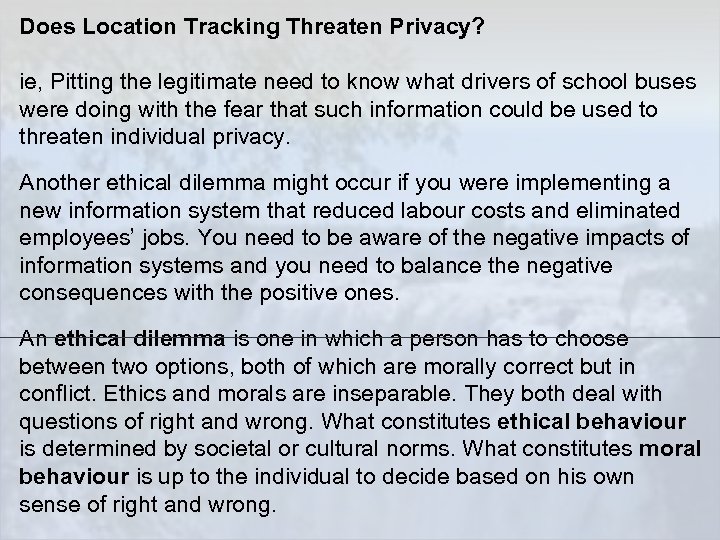 Does Location Tracking Threaten Privacy?

ie, Pitting the legitimate need to know what drivers of school buses were doing with the fear that such information could be used to threaten individual privacy.

Another ethical dilemma might occur if you were implementing a new information system that reduced labour costs and eliminated employees' jobs. You need to be aware of the negative impacts of information systems and you need to balance the negative consequences with the positive ones.

An ethical dilemma is one in which a person has to choose between two options, both of which are morally correct but in conflict. Ethics and morals are inseparable. They both deal with questions of right and wrong. What constitutes ethical behaviour is determined by societal or cultural norms. What constitutes moral behaviour is up to the individual to decide based on his own sense of right and wrong.